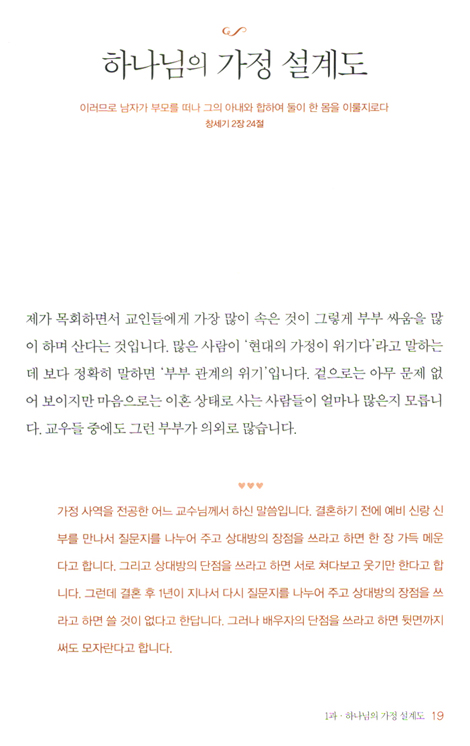 하나님의 가정 설계도

이러므로 남자가 부모를 떠나 그의 아내와 합하여 둘이 한 몸을 이룰지로다
창세기 2장 24절

제가 목회하면서 교인들에게 가장 많이 속은 것이 그렇게 부부 싸움을 많이 하며 산다는 것입니다. 많은 사람이 '현대의 가정이 위기다'라고 말하는데 보다 정확히 말하면 '부부 관계의 위기'입니다. 겉으로는 아무 문제 없어 보이지만 마음으로는 이혼 상태로 사는 사람들이 얼마나 많은지 모릅니다. 교우들 중에도 그런 부부가 의외로 많습니다.

♥♥♥

가정 사역을 전공한 어느 교수님께서 하신 말씀입니다. 결혼하기 전에 예비 신랑 신부를 만나서 질문지를 나누어 주고 상대방의 장점을 쓰라고 하면 한 장 가득 메운다고 합니다. 그리고 상대방의 단점을 쓰라고 하면 서로 쳐다보고 웃기만 한다고 합니다. 그런데 결혼 후 1년이 지나서 다시 질문지를 나누어 주고 상대방의 장점을 쓰라고 하면 쓸 것이 없다고 한답니다. 그러나 배우자의 단점을 쓰라고 하면 뒷면까지 써도 모자란다고 합니다.

1과 · 하나님의 가정 설계도 19